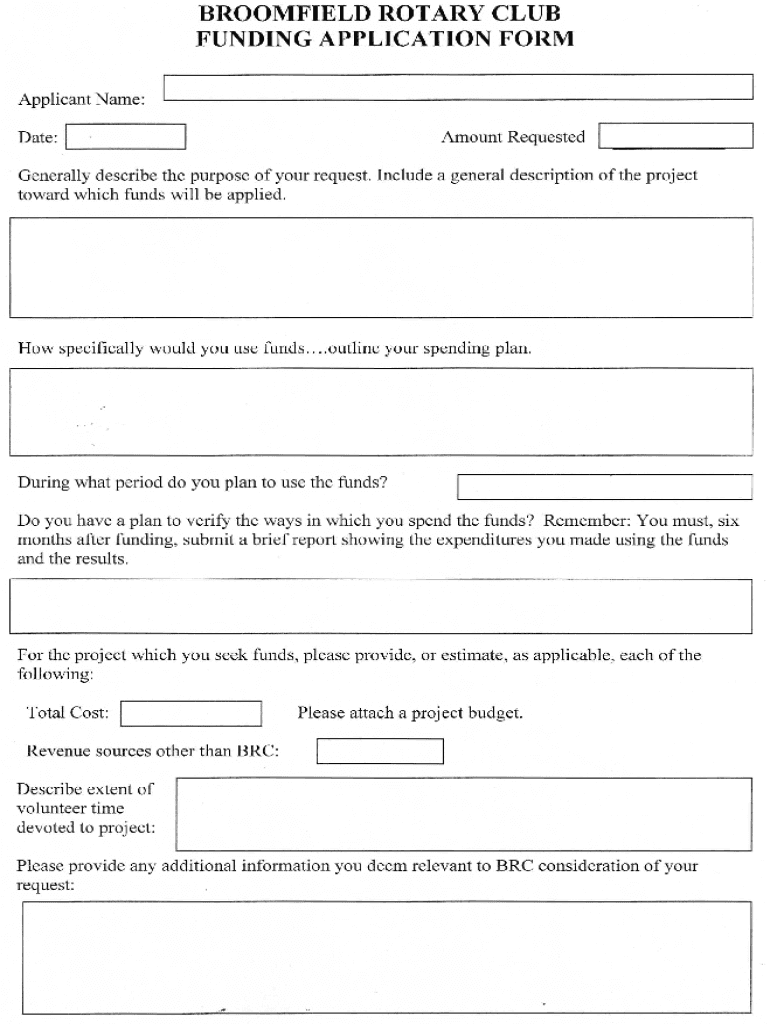 BROOMFIELD ROTARY CLUB
FUNDING APPLICATION FORM

Applicant Name:

Date:

Amount Requested

Generally describe the purpose of your request. Include a general description of the project toward which funds will be applied.

How specifically would you use funds….outline your spending plan.

During what period do you plan to use the funds?

Do you have a plan to verify the ways in which you spend the funds? Remember: You must, six months after funding, submit a brief report showing the expenditures you made using the funds and the results.

For the project which you seek funds, please provide, or estimate, as applicable, each of the following:

Total Cost:

Please attach a project budget.

Revenue sources other than BRC:

Describe extent of volunteer time devoted to project:

Please provide any additional information you deem relevant to BRC consideration of your request: